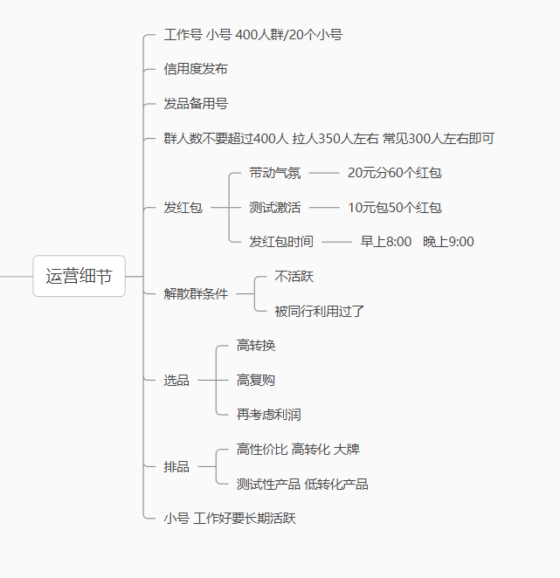 运营细节

工作号 小号 400人群/20个小号

信用度发布

发品备用号

群人数不要超过400人 拉人350人左右 常见300人左右即可

发红包

带动气氛 20元分60个红包

测试激活 10元包50个红包

发红包时间 早上8:00 晚上9:00

解散群条件

不活跃

被同行利用过了

选品

高转换

高复购

再考虑利润

排品

高性价比 高转化 大牌

测试性产品 低转化产品

小号 工作好要长期活跃